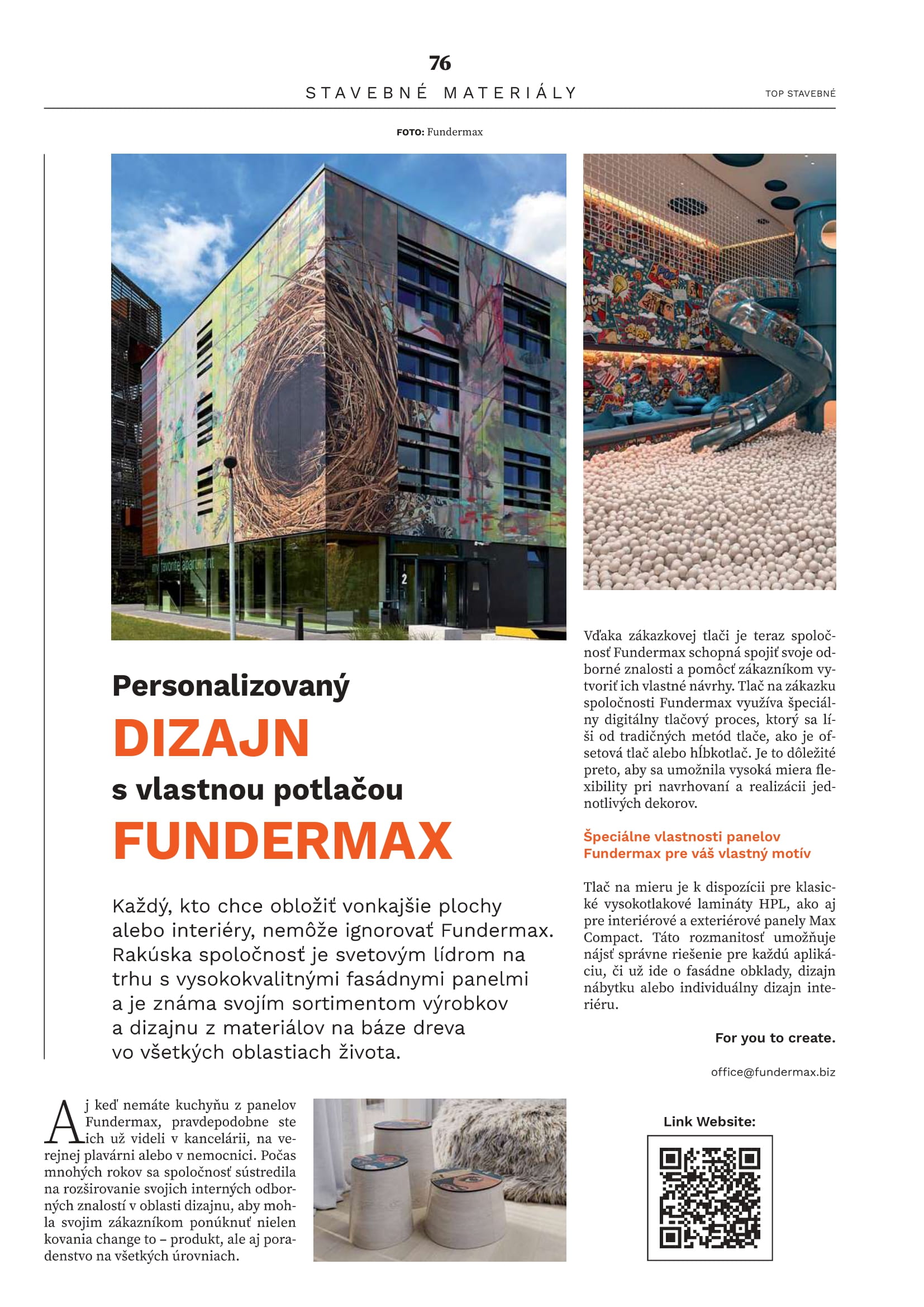 76

STAVEBNÉ MATERIÁLY

TOP STAVEBNÉ

FOTO: Fundermax

my favorite apartment

2

Personalizovaný
DIZAJN
s vlastnou potlačou
FUNDERMAX

Každý, kto chce obložiť vonkajšie plochy alebo interiéry, nemôže ignorovať Fundermax. Rakúska spoločnosť je svetovým lídrom na trhu s vysokokvalitnými fasádnymi panelmi a je známa svojím sortimentom výrobkov a dizajnu z materiálov na báze dreva vo všetkých oblastiach života.

Aj keď nemáte kuchyňu z panelov Fundermax, pravdepodobne ste ich už videli v kancelárii, na verejnej plavárni alebo v nemocnici. Počas mnohých rokov sa spoločnosť sústredila na rozširovanie svojich interných odborných znalostí v oblasti dizajnu, aby mohla svojim zákazníkom ponúknuť nielen kovania change to – produkt, ale aj poradenstvo na všetkých úrovniach.

Vďaka zákazkovej tlači je teraz spoločnosť Fundermax schopná spojiť svoje odborné znalosti a pomôcť zákazníkom vytvoriť ich vlastné návrhy. Tlač na zákazku spoločnosti Fundermax využíva špeciálny digitálny tlačový proces, ktorý sa líši od tradičných metód tlače, ako je ofsetová tlač alebo hĺbkotlač. Je to dôležité preto, aby sa umožnila vysoká miera flexibility pri navrhovaní a realizácii jednotlivých dekorov.

Špeciálne vlastnosti panelov Fundermax pre váš vlastný motív

Tlač na mieru je k dispozícii pre klasické vysokotlakové lamináty HPL, ako aj pre interiérové a exteriérové panely Max Compact. Táto rozmanitosť umožňuje nájsť správne riešenie pre každú aplikáciu, či už ide o fasádne obklady, dizajn nábytku alebo individuálny dizajn interiéru.

For you to create.

office@fundermax.biz

Link Website: